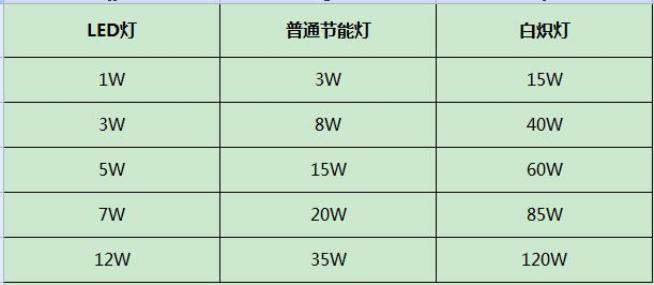 | LED灯 | 普通节能灯 | 白炽灯 |
|---|---|---|
| 1W | 3W | 15W |
| 3W | 8W | 40W |
| 5W | 15W | 60W |
| 7W | 20W | 85W |
| 12W | 35W | 120W |